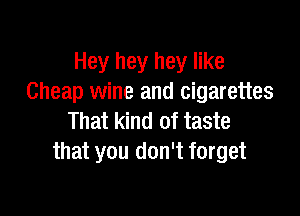 Hey hey hey like
Cheap wine and cigarettes
That kind of taste
that you don't forget